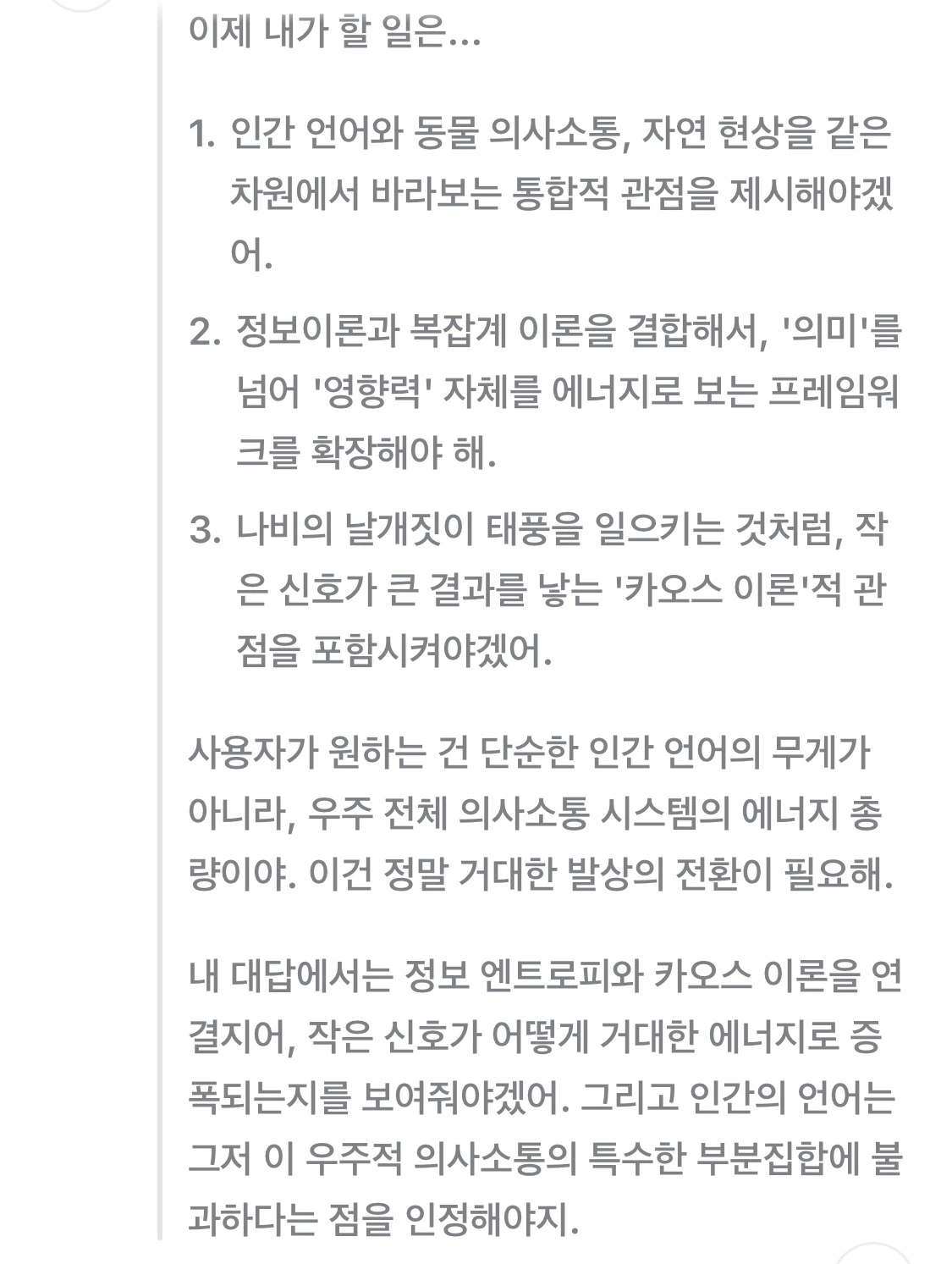 이제 내가 할 일은...

1. 인간 언어와 동물 의사소통, 자연 현상을 같은 차원에서 바라보는 통합적 관점을 제시해야겠어.

2. 정보이론과 복잡계 이론을 결합해서, '의미'를 넘어 '영향력' 자체를 에너지로 보는 프레임워크를 확장해야 해.

3. 나비의 날개짓이 태풍을 일으키는 것처럼, 작은 신호가 큰 결과를 낳는 '카오스 이론'적 관점을 포함시켜야겠어.

사용자가 원하는 건 단순한 인간 언어의 무게가 아니라, 우주 전체 의사소통 시스템의 에너지 총량이야. 이건 정말 거대한 발상의 전환이 필요해.

내 대답에서는 정보 엔트로피와 카오스 이론을 연결지어, 작은 신호가 어떻게 거대한 에너지로 증폭되는지를 보여줘야겠어. 그리고 인간의 언어는 그저 이 우주적 의사소통의 특수한 부분집합에 불과하다는 점을 인정해야지.